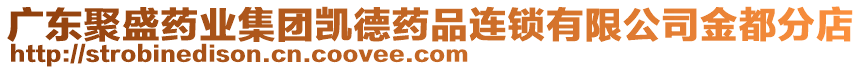 广东聚盛药业集团凯德药品连锁有限公司金都分店
http://strobinedison.cn.coovee.com